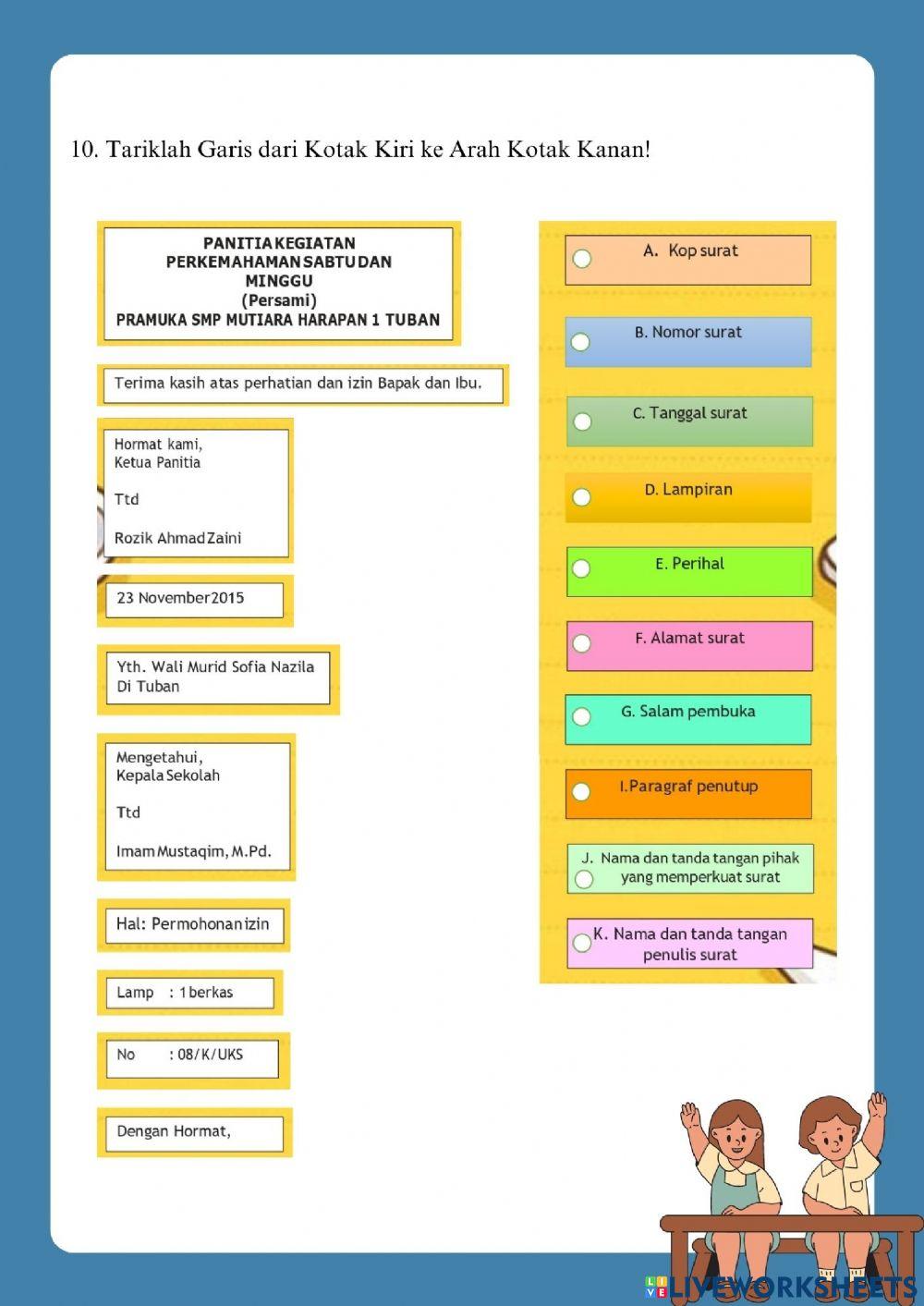 10. Tariklah Garis dari Kotak Kiri ke Arah Kotak Kanan!

PANITIA KEGIATAN
PERKEMAHAMAN SABTU DAN
MINGGU
(Persami)
PRAMUKA SMP MUTIARA HARAPAN 1 TUBAN

Terima kasih atas perhatian dan izin Bapak dan Ibu.

Hormat kami,
Ketua Panitia

Ttd

Rozik Ahmad Zaini

23 November 2015

Yth. Wali Murid Sofia Nazila
Di Tuban

Mengetahui,
Kepala Sekolah

Ttd

Imam Mustaqim, M.Pd.

Hal: Permohonan izin

Lamp : 1 berkas

No : 08/K/UKS

Dengan Hormat,

A. Kop surat

B. Nomor surat

C. Tanggal surat

D. Lampiran

E. Perihal

F. Alamat surat

G. Salam pembuka

I. Paragraf penutup

J. Nama dan tanda tangan pihak yang memperkuat surat

K. Nama dan tanda tangan penulis surat

LIVEWORKSHEETS